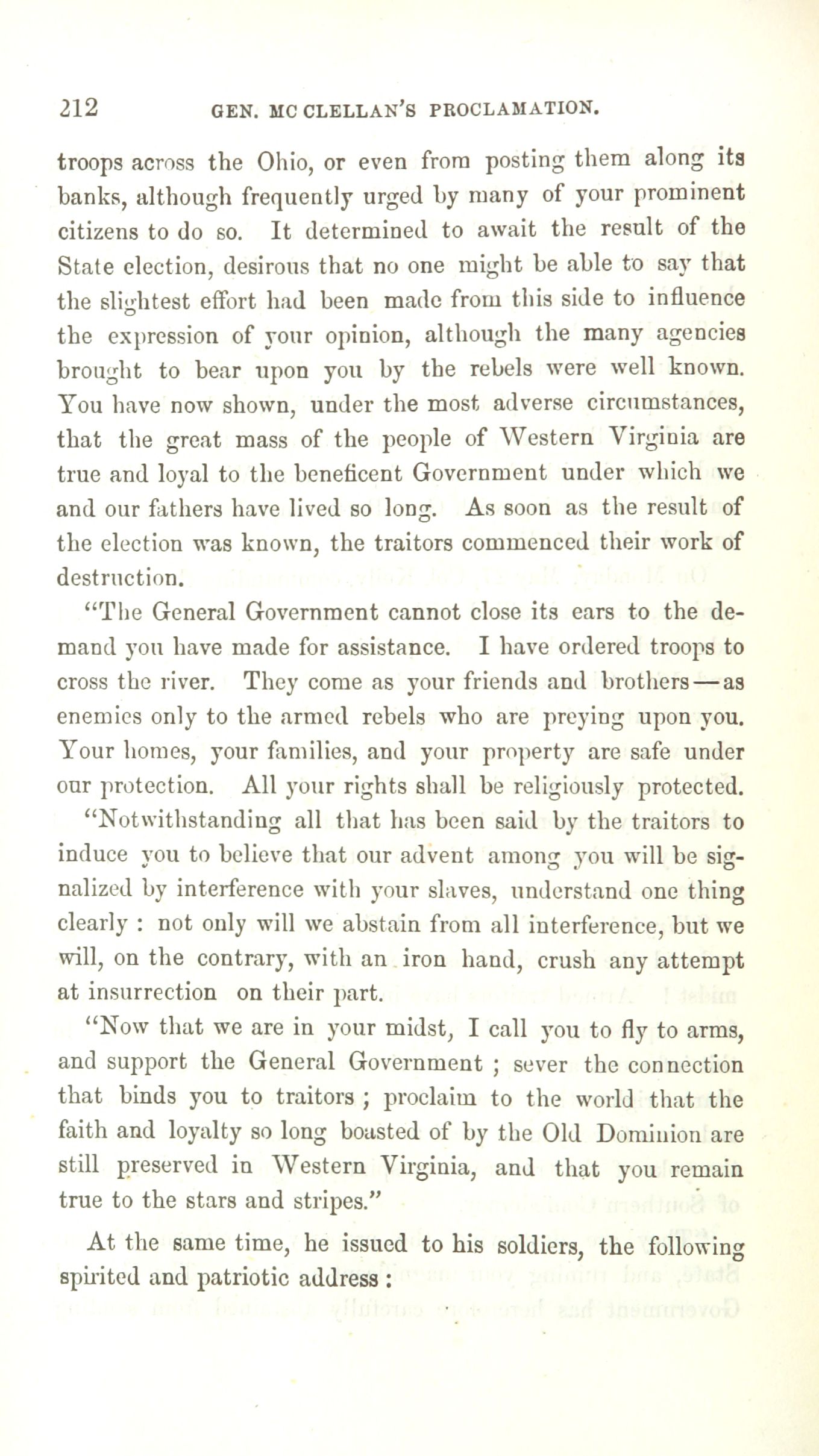 212 GEN. MC CLELLAN'S PROCLAMATION.

troops across the Ohio, or even from posting them along its banks, although frequently urged by many of your prominent citizens to do so. It determined to await the result of the State election, desirous that no one might be able to say that the slightest effort had been made from this side to influence the expression of your opinion, although the many agencies brought to bear upon you by the rebels were well known. You have now shown, under the most adverse circumstances, that the great mass of the people of Western Virginia are true and loyal to the beneficent Government under which we and our fathers have lived so long. As soon as the result of the election was known, the traitors commenced their work of destruction.

"The General Government cannot close its ears to the demand you have made for assistance. I have ordered troops to cross the river. They come as your friends and brothers—as enemies only to the armed rebels who are preying upon you. Your homes, your families, and your property are safe under our protection. All your rights shall be religiously protected.

"Notwithstanding all that has been said by the traitors to induce you to believe that our advent among you will be signalized by interference with your slaves, understand one thing clearly : not only will we abstain from all interference, but we will, on the contrary, with an iron hand, crush any attempt at insurrection on their part.

"Now that we are in your midst, I call you to fly to arms, and support the General Government ; sever the connection that binds you to traitors ; proclaim to the world that the faith and loyalty so long boasted of by the Old Dominion are still preserved in Western Virginia, and that you remain true to the stars and stripes."

At the same time, he issued to his soldiers, the following spirited and patriotic address :